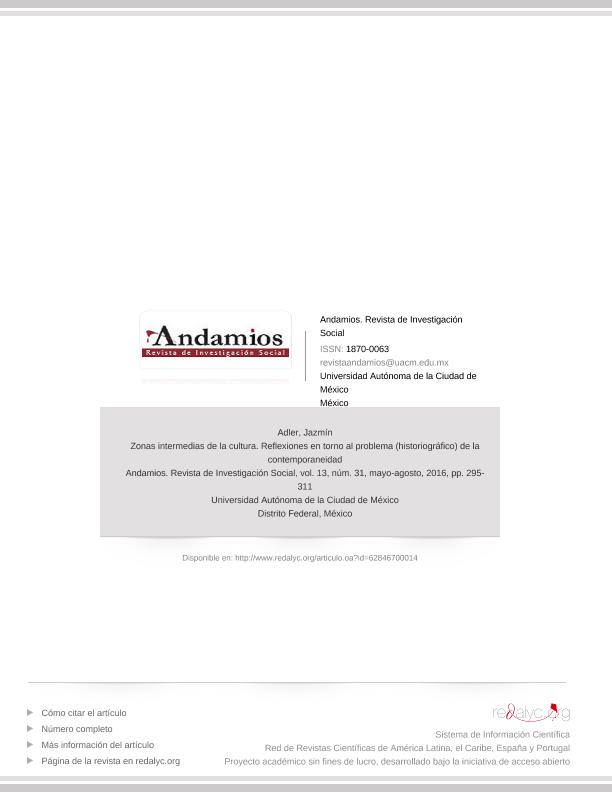 Andamios
Revista de Investigación Social

Andamios. Revista de Investigación Social
ISSN: 1870-0063
revistaandamios@uacm.edu.mx
Universidad Autónoma de la Ciudad de México
México

Adler, Jazmín
Zonas intermedias de la cultura. Reflexiones en torno al problema (historiográfico) de la contemporaneidad
Andamios. Revista de Investigación Social, vol. 13, núm. 31, mayo-agosto, 2016, pp. 295-311
Universidad Autónoma de la Ciudad de México
Distrito Federal, México

Disponible en: http://www.redalyc.org/articulo.oa?id=62846700014

▶ Cómo citar el artículo
▶ Número completo
▶ Más información del artículo
▶ Página de la revista en redalyc.org

redalyc.org
Sistema de Información Científica
Red de Revistas Científicas de América Latina, el Caribe, España y Portugal
Proyecto académico sin fines de lucro, desarrollado bajo la iniciativa de acceso abierto